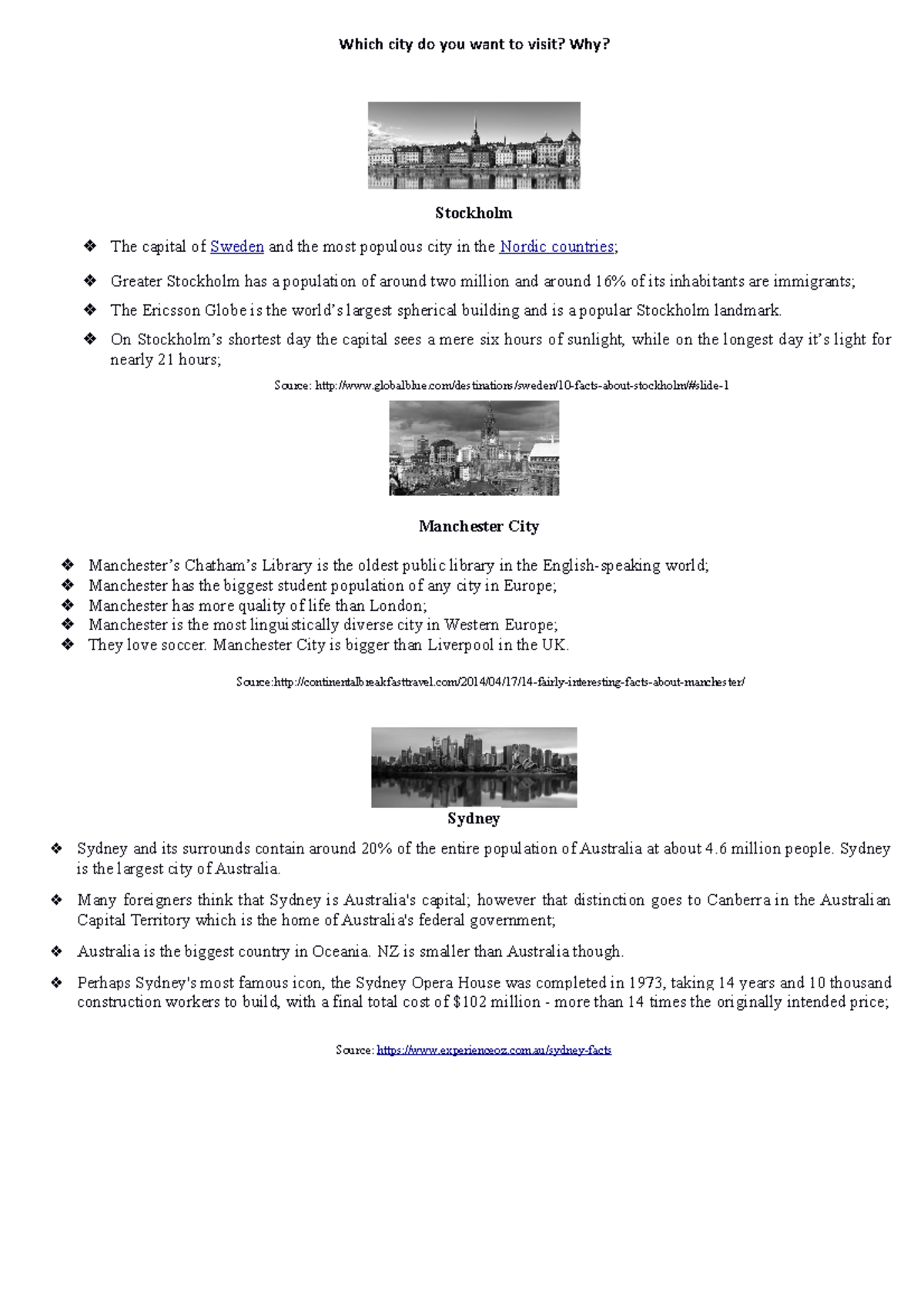 Which city do you want to visit? Why?

Stockholm

❖ The capital of Sweden and the most populous city in the Nordic countries;

❖ Greater Stockholm has a population of around two million and around 16% of its inhabitants are immigrants;

❖ The Ericsson Globe is the world's largest spherical building and is a popular Stockholm landmark.

❖ On Stockholm's shortest day the capital sees a mere six hours of sunlight, while on the longest day it's light for nearly 21 hours;

Source: http://www.globalblue.com/destinations/sweden/10-facts-about-stockholm/#slide-1

Manchester City

❖ Manchester's Chatham's Library is the oldest public library in the English-speaking world;
❖ Manchester has the biggest student population of any city in Europe;
❖ Manchester has more quality of life than London;
❖ Manchester is the most linguistically diverse city in Western Europe;
❖ They love soccer. Manchester City is bigger than Liverpool in the UK.

Source:http://continentalbreakfasttravel.com/2014/04/17/14-fairly-interesting-facts-about-manchester/

Sydney

❖ Sydney and its surrounds contain around 20% of the entire population of Australia at about 4.6 million people. Sydney is the largest city of Australia.

❖ Many foreigners think that Sydney is Australia's capital; however that distinction goes to Canberra in the Australian Capital Territory which is the home of Australia's federal government;

❖ Australia is the biggest country in Oceania. NZ is smaller than Australia though.

❖ Perhaps Sydney's most famous icon, the Sydney Opera House was completed in 1973, taking 14 years and 10 thousand construction workers to build, with a final total cost of $102 million - more than 14 times the originally intended price;

Source: https://www.experienceoz.com.au/sydney-facts